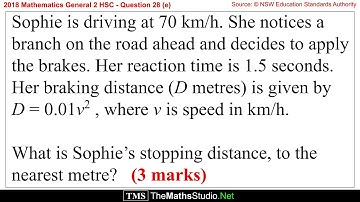 2018 Mathematics General 2 HSC - Question 28 (e)

Source: © NSW Education Standards Authority

Sophie is driving at 70 km/h. She notices a branch on the road ahead and decides to apply the brakes. Her reaction time is 1.5 seconds. Her braking distance ($D$ metres) is given by $D = 0.01v^2$ , where $v$ is speed in km/h.

What is Sophie's stopping distance, to the nearest metre? (3 marks)

TMS TheMathsStudio.Net